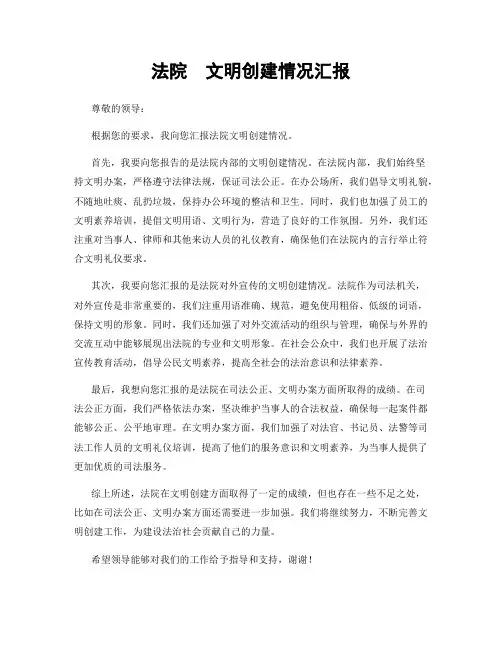 法院　文明创建情况汇报

尊敬的领导：

根据您的要求，我向您汇报法院文明创建情况。

首先，我要向您报告的是法院内部的文明创建情况。在法院内部，我们始终坚持文明办案，严格遵守法律法规，保证司法公正。在办公场所，我们倡导文明礼貌，不随地吐痰、乱扔垃圾，保持办公环境的整洁和卫生。同时，我们也加强了员工的文明素养培训，提倡文明用语、文明行为，营造了良好的工作氛围。另外，我们还注重对当事人、律师和其他来访人员的礼仪教育，确保他们在法院内的言行举止符合文明礼仪要求。

其次，我要向您汇报的是法院对外宣传的文明创建情况。法院作为司法机关，对外宣传是非常重要的，我们注重用语准确、规范，避免使用粗俗、低级的词语，保持文明的形象。同时，我们还加强了对外交流活动的组织与管理，确保与外界的交流互动中能够展现出法院的专业和文明形象。在社会公众中，我们也开展了法治宣传教育活动，倡导公民文明素养，提高全社会的法治意识和法律素养。

最后，我想向您汇报的是法院在司法公正、文明办案方面所取得的成绩。在司法公正方面，我们严格依法办案，坚决维护当事人的合法权益，确保每一起案件都能够公正、公平地审理。在文明办案方面，我们加强了对法官、书记员、法警等司法工作人员的文明礼仪培训，提高了他们的服务意识和文明素养，为当事人提供了更加优质的司法服务。

综上所述，法院在文明创建方面取得了一定的成绩，但也存在一些不足之处，比如在司法公正、文明办案方面还需要进一步加强。我们将继续努力，不断完善文明创建工作，为建设法治社会贡献自己的力量。

希望领导能够对我们的工作给予指导和支持，谢谢！